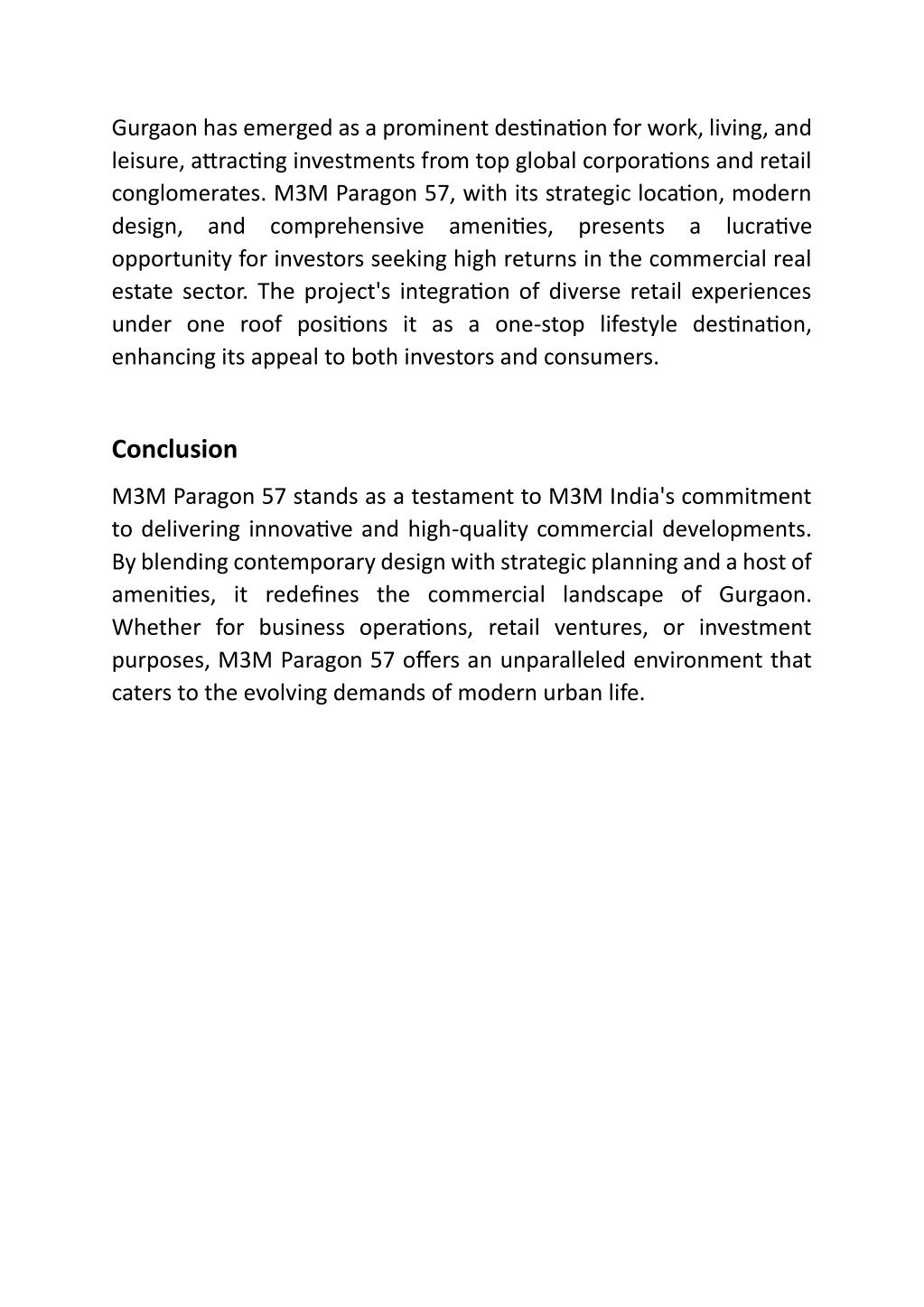 Gurgaon has emerged as a prominent destination for work, living, and leisure, attracting investments from top global corporations and retail conglomerates. M3M Paragon 57, with its strategic location, modern design, and comprehensive amenities, presents a lucrative opportunity for investors seeking high returns in the commercial real estate sector. The project's integration of diverse retail experiences under one roof positions it as a one-stop lifestyle destination, enhancing its appeal to both investors and consumers.

Conclusion

M3M Paragon 57 stands as a testament to M3M India's commitment to delivering innovative and high-quality commercial developments. By blending contemporary design with strategic planning and a host of amenities, it redefines the commercial landscape of Gurgaon. Whether for business operations, retail ventures, or investment purposes, M3M Paragon 57 offers an unparalleled environment that caters to the evolving demands of modern urban life.